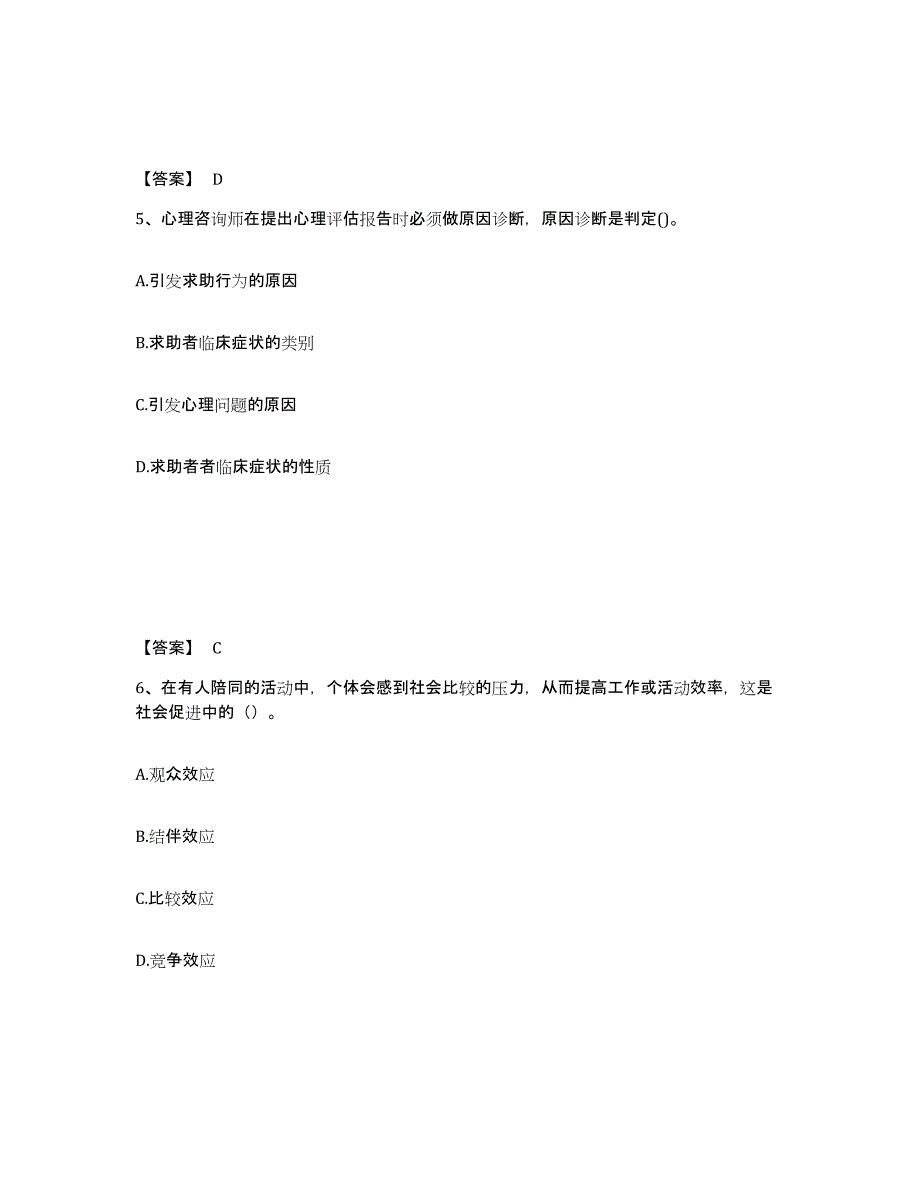 【答案】 D

5、心理咨询师在提出心理评估报告时必须做原因诊断，原因诊断是判定()。

A.引发求助行为的原因

B.求助者临床症状的类别

C.引发心理问题的原因

D.求助者者临床症状的性质

【答案】 C

6、在有人陪同的活动中，个体会感到社会比较的压力，从而提高工作或活动效率，这是社会促进中的（）。

A.观众效应

B.结伴效应

C.比较效应

D.竞争效应